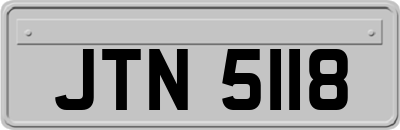 JTN 5118